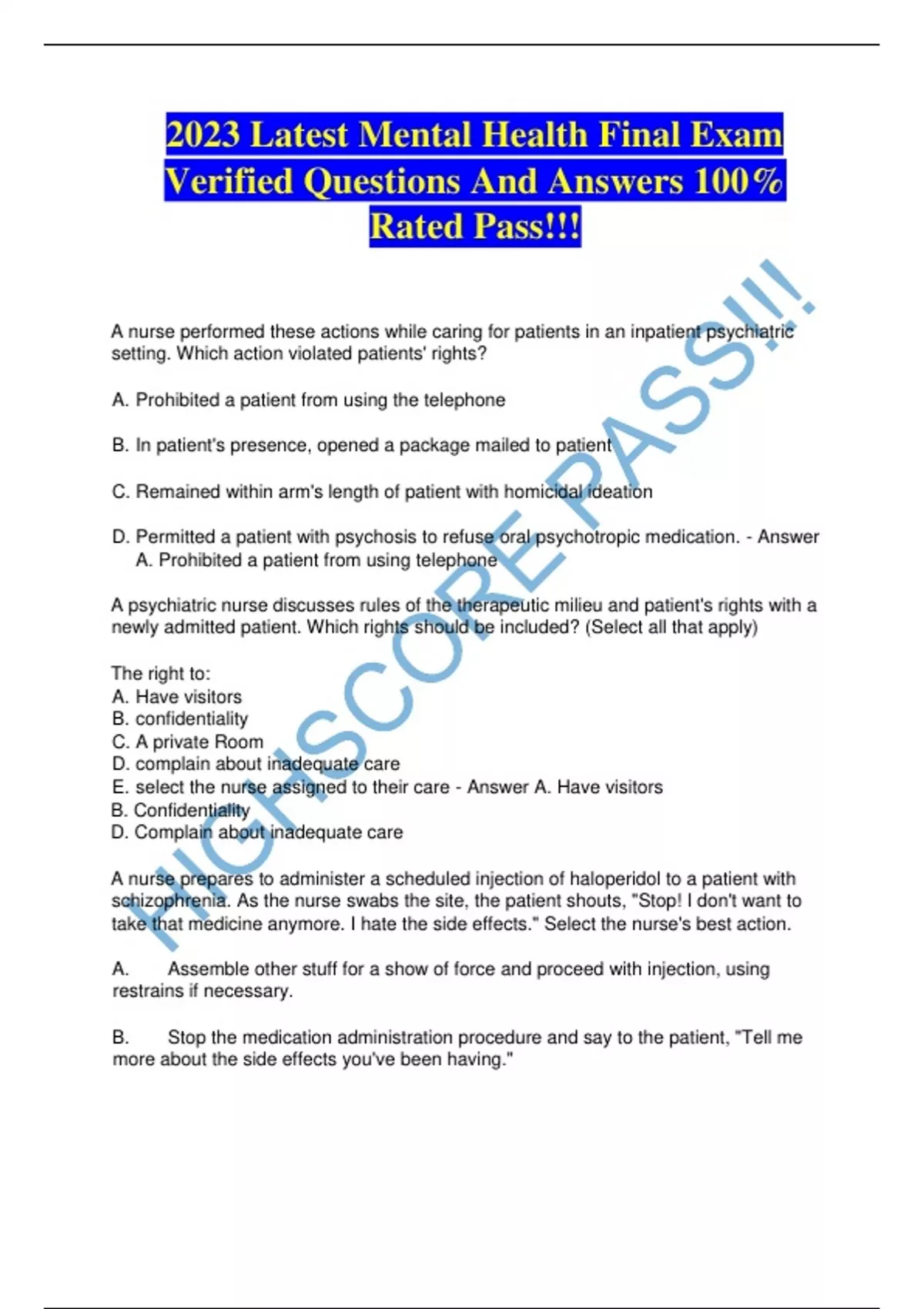 2023 Latest Mental Health Final Exam Verified Questions And Answers 100% Rated Pass!!!

A nurse performed these actions while caring for patients in an inpatient psychiatric setting. Which action violated patients' rights?

A. Prohibited a patient from using the telephone

B. In patient's presence, opened a package mailed to patient

C. Remained within arm's length of patient with homicidal ideation

D. Permitted a patient with psychosis to refuse oral psychotropic medication. - Answer A. Prohibited a patient from using telephone

A psychiatric nurse discusses rules of the therapeutic milieu and patient's rights with a newly admitted patient. Which rights should be included? (Select all that apply)

The right to:
A. Have visitors
B. confidentiality
C. A private Room
D. complain about inadequate care
E. select the nurse assigned to their care - Answer A. Have visitors
B. Confidentiality
D. Complain about inadequate care

A nurse prepares to administer a scheduled injection of haloperidol to a patient with schizophrenia. As the nurse swabs the site, the patient shouts, "Stop! I don't want to take that medicine anymore. I hate the side effects." Select the nurse's best action.

A. Assemble other stuff for a show of force and proceed with injection, using restrains if necessary.

B. Stop the medication administration procedure and say to the patient, "Tell me more about the side effects you've been having."

HIGHSCORE PASS!!!